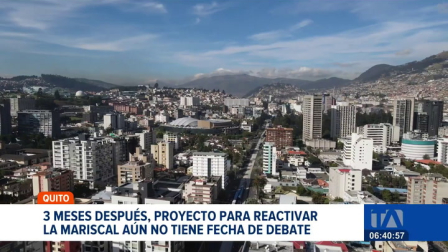 QUITO

3 MESES DESPUÉS, PROYECTO PARA REACTIVAR LA MARISCAL AÚN NO TIENE FECHA DE DEBATE

TA

06:40:57